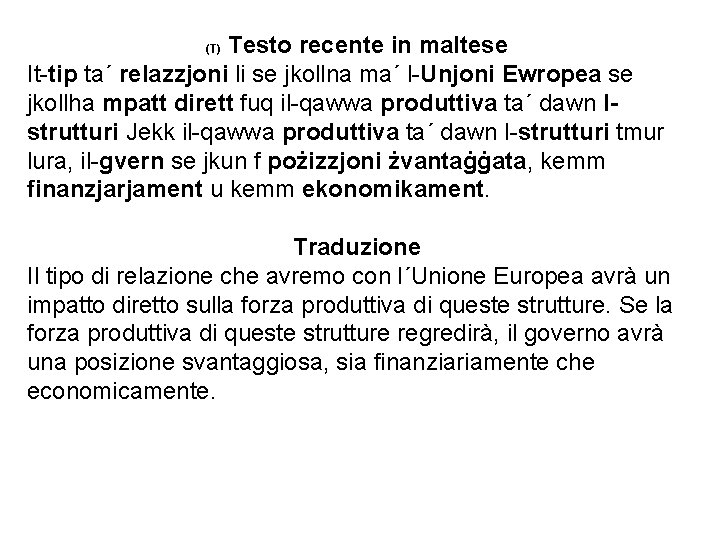 (T) Testo recente in maltese
It-tip ta´ relazzjoni li se jkollna ma´ l-Unjoni Ewropea se jkollha mpatt dirett fuq il-qawwa produttiva ta´ dawn l-strutturi Jekk il-qawwa produttiva ta´ dawn l-strutturi tmur lura, il-gvern se jkun f pożizzjoni żvantaġġata, kemm finanzjarjament u kemm ekonomikament.

Traduzione
Il tipo di relazione che avremo con l´Unione Europea avrà un impatto diretto sulla forza produttiva di queste strutture. Se la forza produttiva di queste strutture regredirà, il governo avrà una posizione svantaggiosa, sia finanziariamente che economicamente.